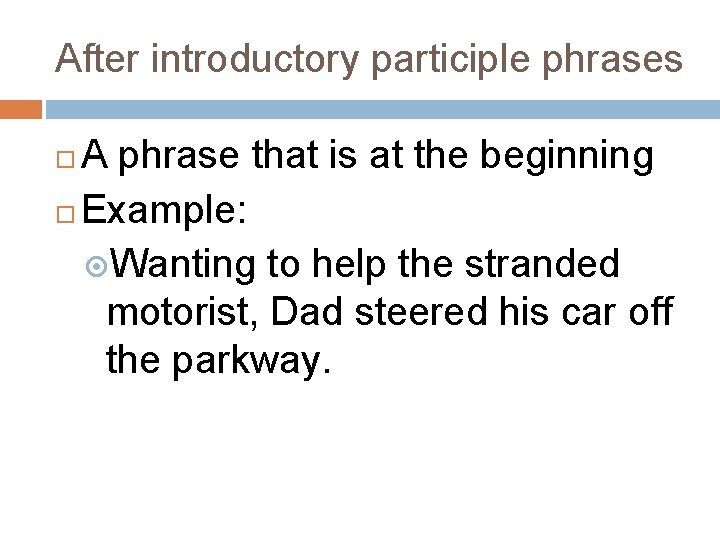 After introductory participle phrases

A phrase that is at the beginning

Example:

Wanting to help the stranded motorist, Dad steered his car off the parkway.